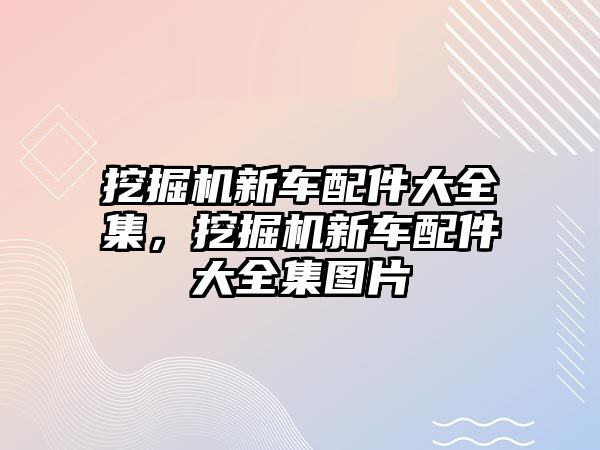 挖掘机新车配件大全集，挖掘机新车配件大全集图片